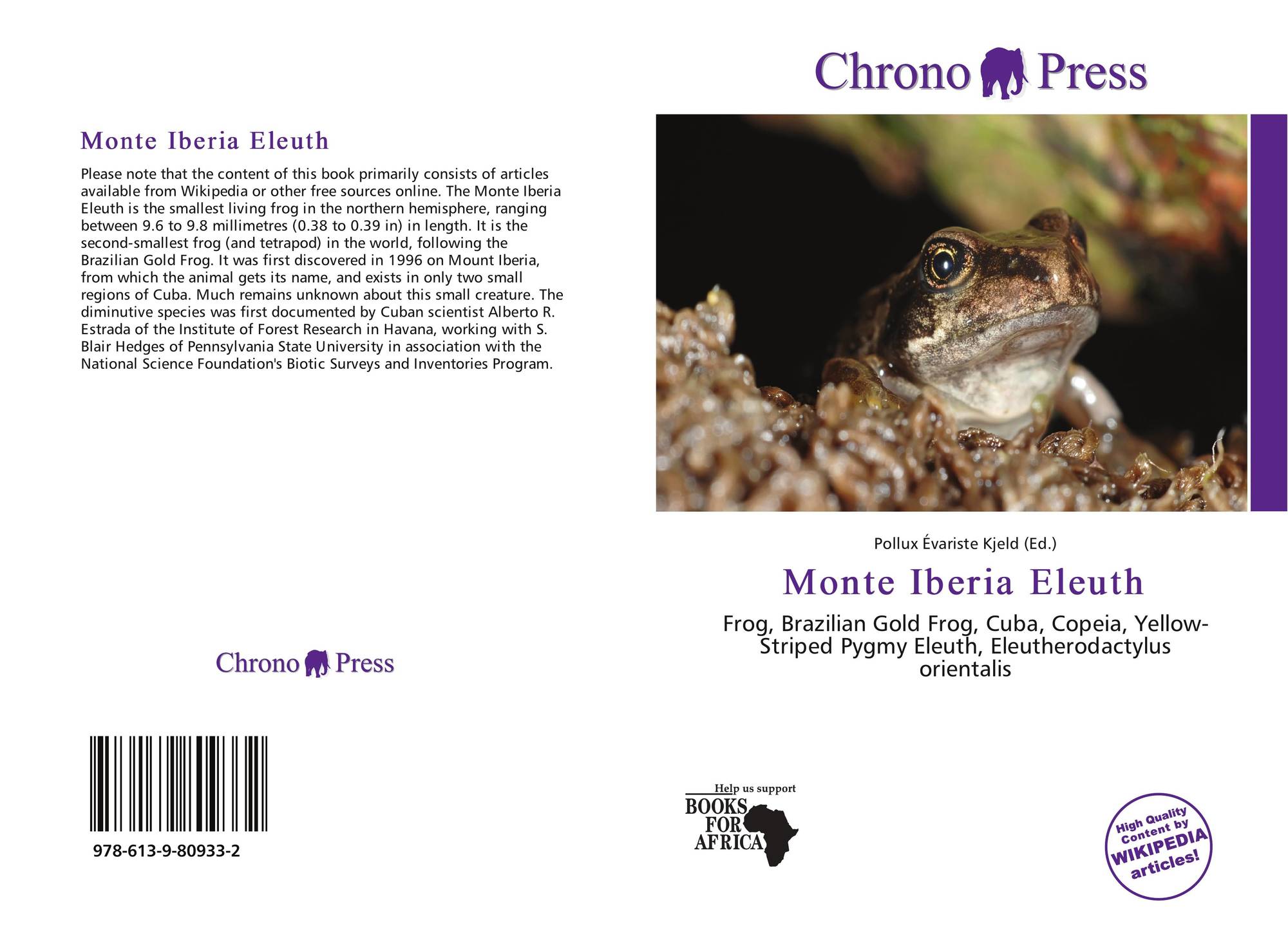 Monte Iberia Eleuth

Please note that the content of this book primarily consists of articles available from Wikipedia or other free sources online. The Monte Iberia Eleuth is the smallest living frog in the northern hemisphere, ranging between 9.6 to 9.8 millimetres (0.38 to 0.39 in) in length. It is the second-smallest frog (and tetrapod) in the world, following the Brazilian Gold Frog. It was first discovered in 1996 on Mount Iberia, from which the animal gets its name, and exists in only two small regions of Cuba. Much remains unknown about this small creature. The diminutive species was first documented by Cuban scientist Alberto R. Estrada of the Institute of Forest Research in Havana, working with S. Blair Hedges of Pennsylvania State University in association with the National Science Foundation's Biotic Surveys and Inventories Program.

Chrono Press

978-613-9-80933-2

Chrono Press

Pollux Évariste Kjeld (Ed.)

Monte Iberia Eleuth

Frog, Brazilian Gold Frog, Cuba, Copeia, Yellow-Striped Pygmy Eleuth, Eleutherodactylus orientalis

Help us support
BOOKS FOR AFRICA

High Quality Content by WIKIPEDIA articles!